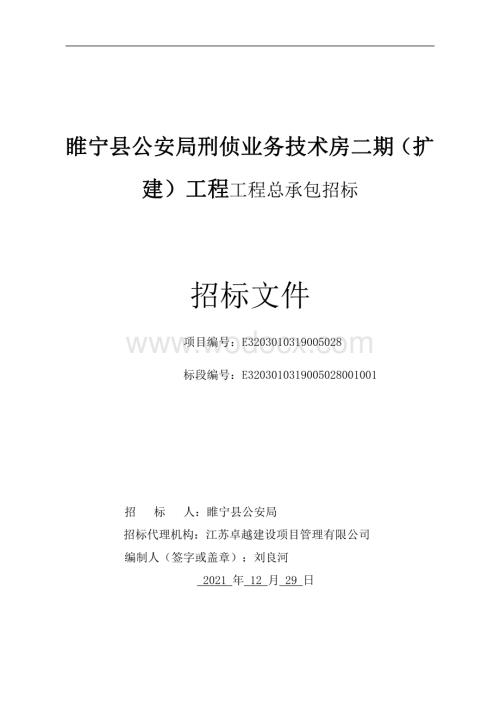 睢宁县公安局刑侦业务技术房二期（扩建）工程工程总承包招标

招标文件

项目编号：E3203010319005028

www.wodocx.com

标段编号：E3203010319005028001001

招　标　人：睢宁县公安局

招标代理机构：江苏卓越建设项目管理有限公司

编制人（签字或盖章）：刘良河

2021 年 12 月 29 日